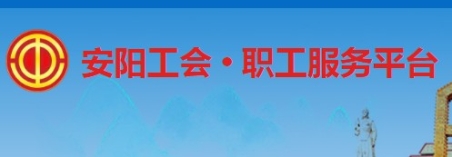 安阳工会·职工服务平台